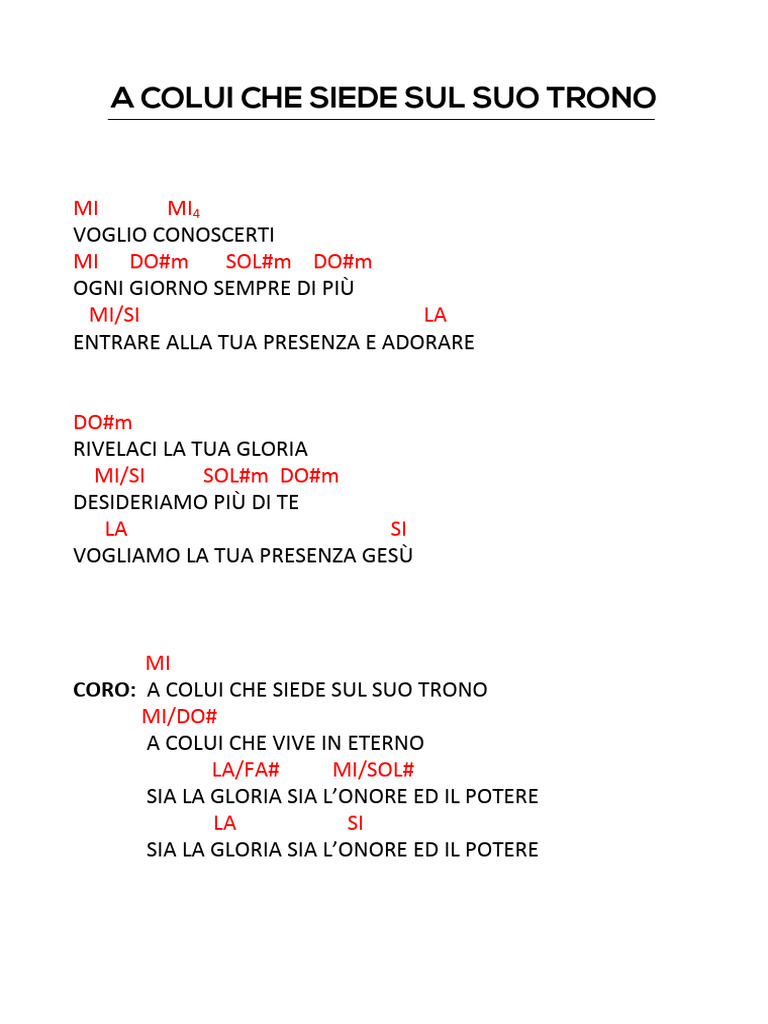 A COLUI CHE SIEDE SUL SUO TRONO

MI MI$_4$
VOGLIO CONOSCERTI
MI DO#m SOL#m DO#m
OGNI GIORNO SEMPRE DI PIÙ
MI/SI LA
ENTRARE ALLA TUA PRESENZA E ADORARE

DO#m
RIVELACI LA TUA GLORIA
MI/SI SOL#m DO#m
DESIDERIAMO PIÙ DI TE
LA SI
VOGLIAMO LA TUA PRESENZA GESÙ

MI
CORO: A COLUI CHE SIEDE SUL SUO TRONO
MI/DO#
A COLUI CHE VIVE IN ETERNO
LA/FA# MI/SOL#
SIA LA GLORIA SIA L'ONORE ED IL POTERE
LA SI
SIA LA GLORIA SIA L'ONORE ED IL POTERE